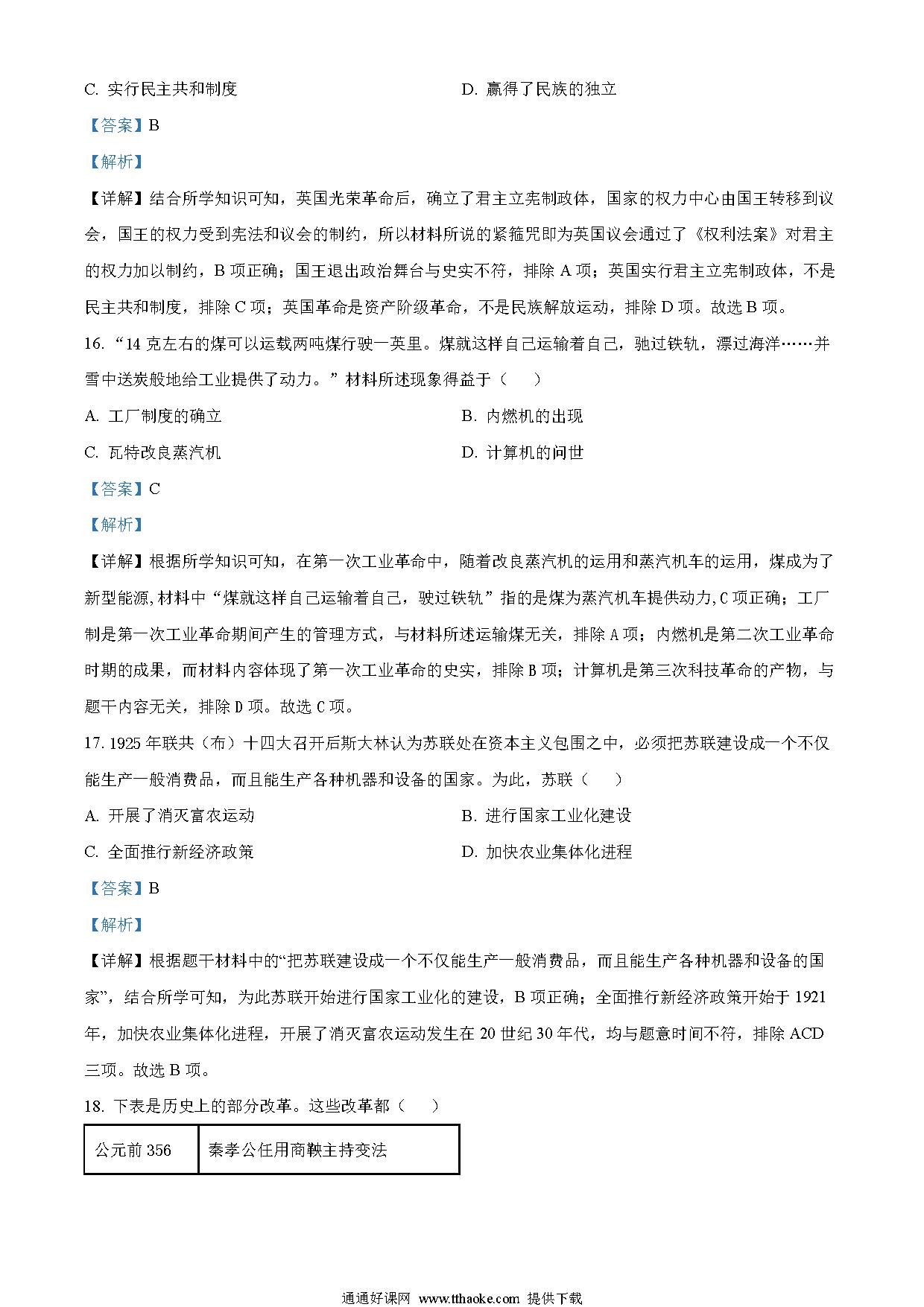 C. 实行民主共和制度　　D. 赢得了民族的独立

【答案】B

【解析】

【详解】结合所学知识可知，英国光荣革命后，确立了君主立宪制政体，国家的权力中心由国王转移到议会，国王的权力受到宪法和议会的制约，所以材料所说的紧箍咒即为英国议会通过了《权利法案》对君主的权力加以制约，B 项正确；国王退出政治舞台与史实不符，排除 A 项；英国实行君主立宪制政体，不是民主共和制度，排除 C 项；英国革命是资产阶级革命，不是民族解放运动，排除 D 项。故选 B 项。

16. “14 克左右的煤可以运载两吨煤行驶一英里。煤就这样自己运输着自己，驰过铁轨，漂过海洋……并雪中送炭般地给工业提供了动力。”材料所述现象得益于（　　）

A. 工厂制度的确立　　B. 内燃机的出现

C. 瓦特改良蒸汽机　　D. 计算机的问世

【答案】C

【解析】

【详解】根据所学知识可知，在第一次工业革命中，随着改良蒸汽机的运用和蒸汽机车的运用，煤成为了新型能源,材料中“煤就这样自己运输着自己，驶过铁轨”指的是煤为蒸汽机车提供动力,C 项正确；工厂制是第一次工业革命期间产生的管理方式，与材料所述运输煤无关，排除 A 项；内燃机是第二次工业革命时期的成果，而材料内容体现了第一次工业革命的史实，排除 B 项；计算机是第三次科技革命的产物，与题干内容无关，排除 D 项。故选 C 项。

17. 1925 年联共（布）十四大召开后斯大林认为苏联处在资本主义包围之中，必须把苏联建设成一个不仅能生产一般消费品，而且能生产各种机器和设备的国家。为此，苏联（　　）

A. 开展了消灭富农运动　　B. 进行国家工业化建设

C. 全面推行新经济政策　　D. 加快农业集体化进程

【答案】B

【解析】

【详解】根据题干材料中的“把苏联建设成一个不仅能生产一般消费品，而且能生产各种机器和设备的国家”，结合所学可知，为此苏联开始进行国家工业化的建设，B 项正确；全面推行新经济政策开始于 1921 年，加快农业集体化进程，开展了消灭富农运动发生在 20 世纪 30 年代，均与题意时间不符，排除 ACD 三项。故选 B 项。

18. 下表是历史上的部分改革。这些改革都（　　）

| 公元前 356 | 秦孝公任用商鞅主持变法 |
|---|---|

通通好课网 www.tthaoke.com 提供下载